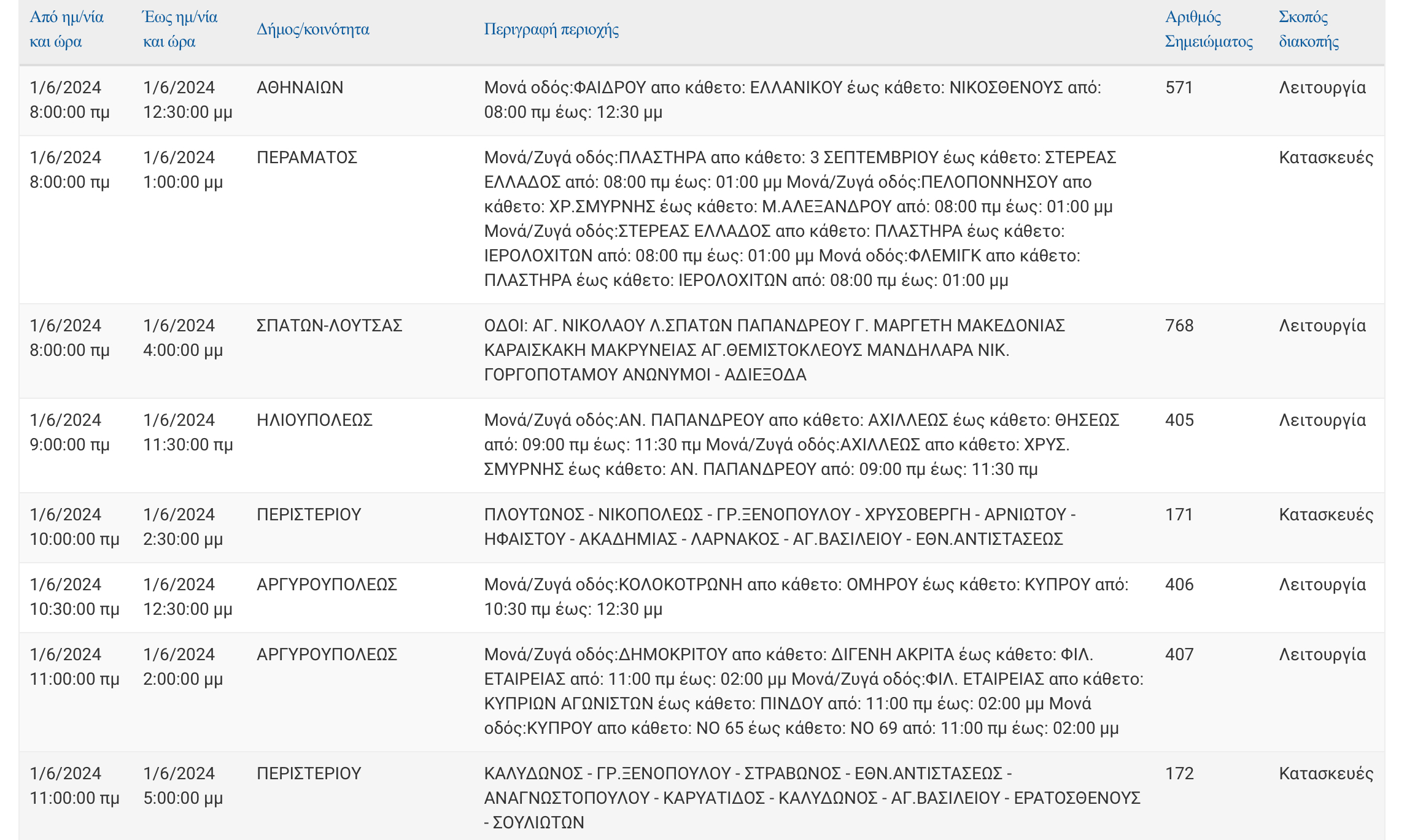 | Από ημ/νία και ώρα | Έως ημ/νία και ώρα | Δήμος/κοινότητα | Περιγραφή περιοχής | Αριθμός Σημειώματος | Σκοπός διακοπής |
|---|---|---|---|---|---|
| 1/6/2024 8:00:00 πμ | 1/6/2024 12:30:00 μμ | ΑΘΗΝΑΙΩΝ | Μονά οδός:ΦΑΙΔΡΟΥ απο κάθετο: ΕΛΛΑΝΙΚΟΥ έως κάθετο: ΝΙΚΟΣΘΕΝΟΥΣ από: 08:00 πμ έως: 12:30 μμ | 571 | Λειτουργία |
| 1/6/2024 8:00:00 πμ | 1/6/2024 1:00:00 μμ | ΠΕΡΑΜΑΤΟΣ | Μονά/Ζυγά οδός:ΠΛΑΣΤΗΡΑ απο κάθετο: 3 ΣΕΠΤΕΜΒΡΙΟΥ έως κάθετο: ΣΤΕΡΕΑΣ ΕΛΛΑΔΟΣ από: 08:00 πμ έως: 01:00 μμ Μονά/Ζυγά οδός:ΠΕΛΟΠΟΝΝΗΣΟΥ απο κάθετο: ΧΡ.ΣΜΥΡΝΗΣ έως κάθετο: Μ.ΑΛΕΞΑΝΔΡΟΥ από: 08:00 πμ έως: 01:00 μμ Μονά/Ζυγά οδός:ΣΤΕΡΕΑΣ ΕΛΛΑΔΟΣ απο κάθετο: ΠΛΑΣΤΗΡΑ έως κάθετο: ΙΕΡΟΛΟΧΙΤΩΝ από: 08:00 πμ έως: 01:00 μμ Μονά οδός:ΦΛΕΜΙΓΚ απο κάθετο: ΠΛΑΣΤΗΡΑ έως κάθετο: ΙΕΡΟΛΟΧΙΤΩΝ από: 08:00 πμ έως: 01:00 μμ | | Κατασκευές |
| 1/6/2024 8:00:00 πμ | 1/6/2024 4:00:00 μμ | ΣΠΑΤΩΝ-ΛΟΥΤΣΑΣ | ΟΔΟΙ: ΑΓ. ΝΙΚΟΛΑΟΥ Λ.ΣΠΑΤΩΝ ΠΑΠΑΝΔΡΕΟΥ Γ. ΜΑΡΓΕΤΗ ΜΑΚΕΔΟΝΙΑΣ ΚΑΡΑΙΣΚΑΚΗ ΜΑΚΡΥΝΕΙΑΣ ΑΓ.ΘΕΜΙΣΤΟΚΛΕΟΥΣ ΜΑΝΔΗΛΑΡΑ ΝΙΚ. ΓΟΡΓΟΠΟΤΑΜΟΥ ΑΝΩΝΥΜΟΙ - ΑΔΙΕΞΟΔΑ | 768 | Λειτουργία |
| 1/6/2024 9:00:00 πμ | 1/6/2024 11:30:00 πμ | ΗΛΙΟΥΠΟΛΕΩΣ | Μονά/Ζυγά οδός:ΑΝ. ΠΑΠΑΝΔΡΕΟΥ απο κάθετο: ΑΧΙΛΛΕΩΣ έως κάθετο: ΘΗΣΕΩΣ από: 09:00 πμ έως: 11:30 πμ Μονά/Ζυγά οδός:ΑΧΙΛΛΕΩΣ απο κάθετο: ΧΡΥΣ. ΣΜΥΡΝΗΣ έως κάθετο: ΑΝ. ΠΑΠΑΝΔΡΕΟΥ από: 09:00 πμ έως: 11:30 πμ | 405 | Λειτουργία |
| 1/6/2024 10:00:00 πμ | 1/6/2024 2:30:00 μμ | ΠΕΡΙΣΤΕΡΙΟΥ | ΠΛΟΥΤΩΝΟΣ - ΝΙΚΟΠΟΛΕΩΣ - ΓΡ.ΞΕΝΟΠΟΥΛΟΥ - ΧΡΥΣΟΒΕΡΓΗ - ΑΡΝΙΩΤΟΥ - ΗΦΑΙΣΤΟΥ - ΑΚΑΔΗΜΙΑΣ - ΛΑΡΝΑΚΟΣ - ΑΓ.ΒΑΣΙΛΕΙΟΥ - ΕΘΝ.ΑΝΤΙΣΤΑΣΕΩΣ | 171 | Κατασκευές |
| 1/6/2024 10:30:00 πμ | 1/6/2024 12:30:00 μμ | ΑΡΓΥΡΟΥΠΟΛΕΩΣ | Μονά/Ζυγά οδός:ΚΟΛΟΚΟΤΡΩΝΗ απο κάθετο: ΟΜΗΡΟΥ έως κάθετο: ΚΥΠΡΟΥ από: 10:30 πμ έως: 12:30 μμ | 406 | Λειτουργία |
| 1/6/2024 11:00:00 πμ | 1/6/2024 2:00:00 μμ | ΑΡΓΥΡΟΥΠΟΛΕΩΣ | Μονά/Ζυγά οδός:ΔΗΜΟΚΡΙΤΟΥ απο κάθετο: ΔΙΓΕΝΗ ΑΚΡΙΤΑ έως κάθετο: ΦΙΛ. ΕΤΑΙΡΕΙΑΣ από: 11:00 πμ έως: 02:00 μμ Μονά/Ζυγά οδός:ΦΙΛ. ΕΤΑΙΡΕΙΑΣ απο κάθετο: ΚΥΠΡΙΩΝ ΑΓΩΝΙΣΤΩΝ έως κάθετο: ΠΙΝΔΟΥ από: 11:00 πμ έως: 02:00 μμ Μονά οδός:ΚΥΠΡΟΥ απο κάθετο: ΝΟ 65 έως κάθετο: ΝΟ 69 από: 11:00 πμ έως: 02:00 μμ | 407 | Λειτουργία |
| 1/6/2024 11:00:00 πμ | 1/6/2024 5:00:00 μμ | ΠΕΡΙΣΤΕΡΙΟΥ | ΚΑΛΥΔΩΝΟΣ - ΓΡ.ΞΕΝΟΠΟΥΛΟΥ - ΣΤΡΑΒΩΝΟΣ - ΕΘΝ.ΑΝΤΙΣΤΑΣΕΩΣ - ΑΝΑΓΝΩΣΤΟΠΟΥΛΟΥ - ΚΑΡΥΑΤΙΔΟΣ - ΚΑΛΥΔΩΝΟΣ - ΑΓ.ΒΑΣΙΛΕΙΟΥ - ΕΡΑΤΟΣΘΕΝΟΥΣ - ΣΟΥΛΙΩΤΩΝ | 172 | Κατασκευές |